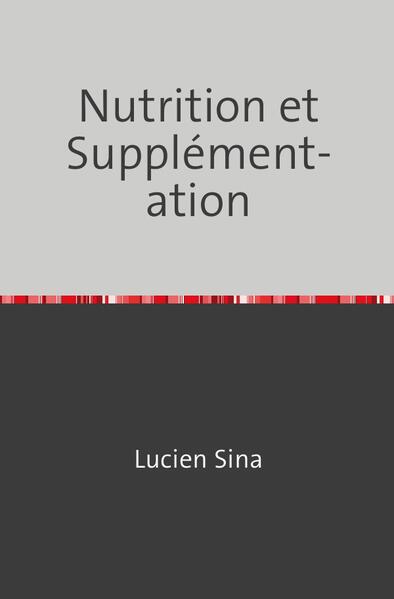 Nutrition et Supplémentation

Lucien Sina